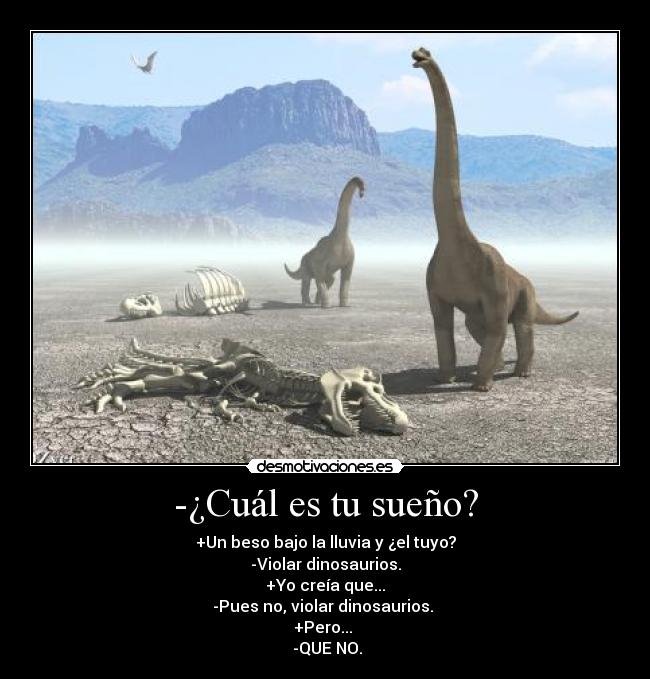 desmotivaciones.es

-¿Cuál es tu sueño?

+Un beso bajo la lluvia y ¿el tuyo?
-Violar dinosaurios.
+Yo creía que...
-Pues no, violar dinosaurios.
+Pero...
-QUE NO.